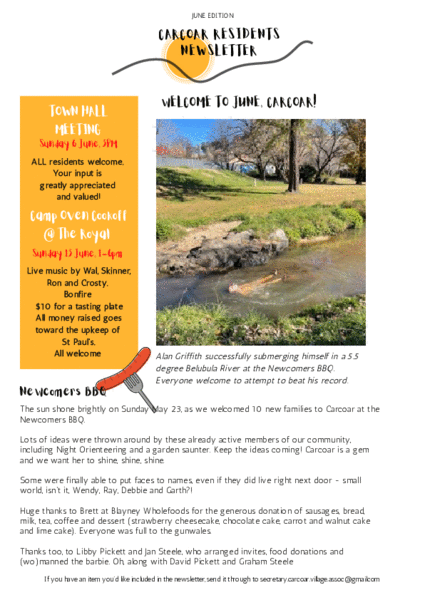 JUNE EDITION

CARCOAR RESIDENTS NEWSLETTER

TOWN HALL MEETING
Sunday 6 June, 3PM

ALL residents welcome. Your input is greatly appreciated and valued!

Camp Oven Cookoff @ The Royal
Sunday 13 June, 1-6pm

Live music by Wal, Skinner, Ron and Crosty. Bonfire
$10 for a tasting plate
All money raised goes toward the upkeep of St Paul's.
All welcome

WELCOME TO JUNE, CARCOAR!

Alan Griffith successfully submerging himself in a 5.5 degree Belubula River at the Newcomers BBQ. Everyone welcome to attempt to beat his record.

Newcomers BBQ

The sun shone brightly on Sunday May 23, as we welcomed 10 new families to Carcoar at the Newcomers BBQ.

Lots of ideas were thrown around by these already active members of our community, including Night Orienteering and a garden saunter. Keep the ideas coming! Carcoar is a gem and we want her to shine, shine, shine.

Some were finally able to put faces to names, even if they did live right next door - small world, isn't it, Wendy, Ray, Debbie and Garth?!

Huge thanks to Brett at Blayney Wholefoods for the generous donation of sausages, bread, milk, tea, coffee and dessert (strawberry cheesecake, chocolate cake, carrot and walnut cake and lime cake). Everyone was full to the gunwales.

Thanks too, to Libby Pickett and Jan Steele, who arranged invites, food donations and (wo)manned the barbie. Oh, along with David Pickett and Graham Steele

If you have an item you'd like included in the newsletter, send it through to secretary.carcoar.village.assoc@gmail.com